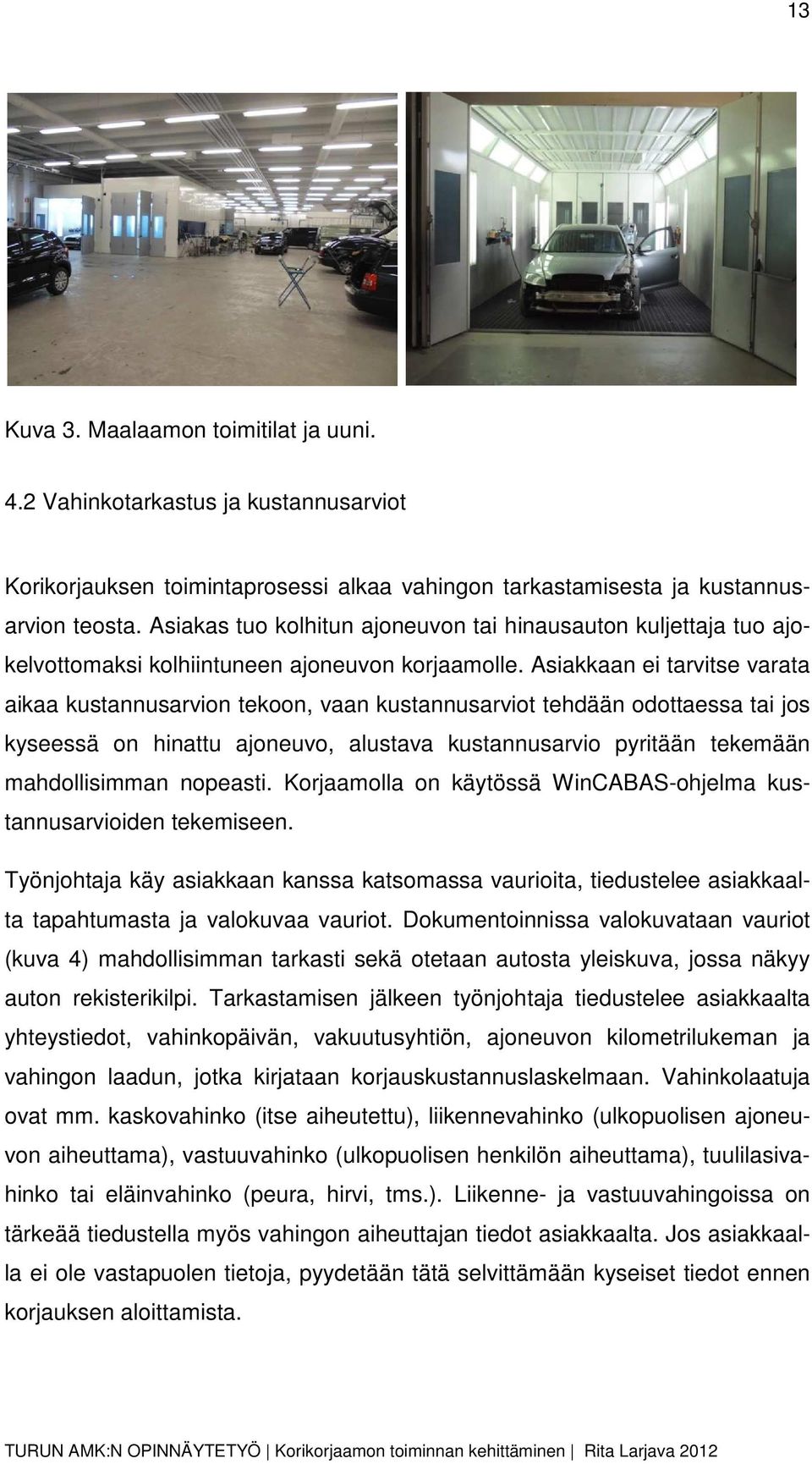 13

Kuva 3. Maalaamon toimitilat ja uuni.

4.2 Vahinkotarkastus ja kustannusarviot

Korikorjauksen toimintaprosessi alkaa vahingon tarkastamisesta ja kustannusarvion teosta. Asiakas tuo kolhitun ajoneuvon tai hinausauton kuljettaja tuo ajokelvottomaksi kolhiintuneen ajoneuvon korjaamolle. Asiakkaan ei tarvitse varata aikaa kustannusarvion tekoon, vaan kustannusarviot tehdään odottaessa tai jos kyseessä on hinattu ajoneuvo, alustava kustannusarvio pyritään tekemään mahdollisimman nopeasti. Korjaamolla on käytössä WinCABAS-ohjelma kustannusarvioiden tekemiseen.

Työnjohtaja käy asiakkaan kanssa katsomassa vaurioita, tiedustelee asiakkaalta tapahtumasta ja valokuvaa vauriot. Dokumentoinnissa valokuvataan vauriot (kuva 4) mahdollisimman tarkasti sekä otetaan autosta yleiskuva, jossa näkyy auton rekisterikilpi. Tarkastamisen jälkeen työnjohtaja tiedustelee asiakkaalta yhteystiedot, vahinkopäivän, vakuutusyhtiön, ajoneuvon kilometrilukeman ja vahingon laadun, jotka kirjataan korjauskustannuslaskelmaan. Vahinkolaatuja ovat mm. kaskovahinko (itse aiheutettu), liikennevahinko (ulkopuolisen ajoneuvon aiheuttama), vastuuvahinko (ulkopuolisen henkilön aiheuttama), tuulilasivahinko tai eläinvahinko (peura, hirvi, tms.). Liikenne- ja vastuuvahingoissa on tärkeää tiedustella myös vahingon aiheuttajan tiedot asiakkaalta. Jos asiakkaalla ei ole vastapuolen tietoja, pyydetään tätä selvittämään kyseiset tiedot ennen korjauksen aloittamista.

TURUN AMK:N OPINNÄYTETYÖ | Korikorjaamon toiminnan kehittäminen | Rita Larjava 2012